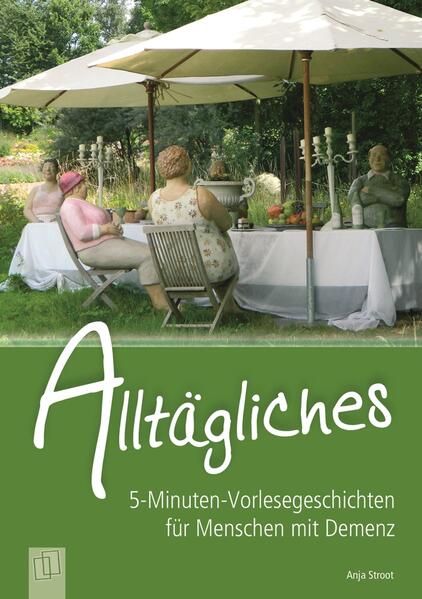 Alltägliches

5-Minuten-Vorlesegeschichten für Menschen mit Demenz

Anja Stroot